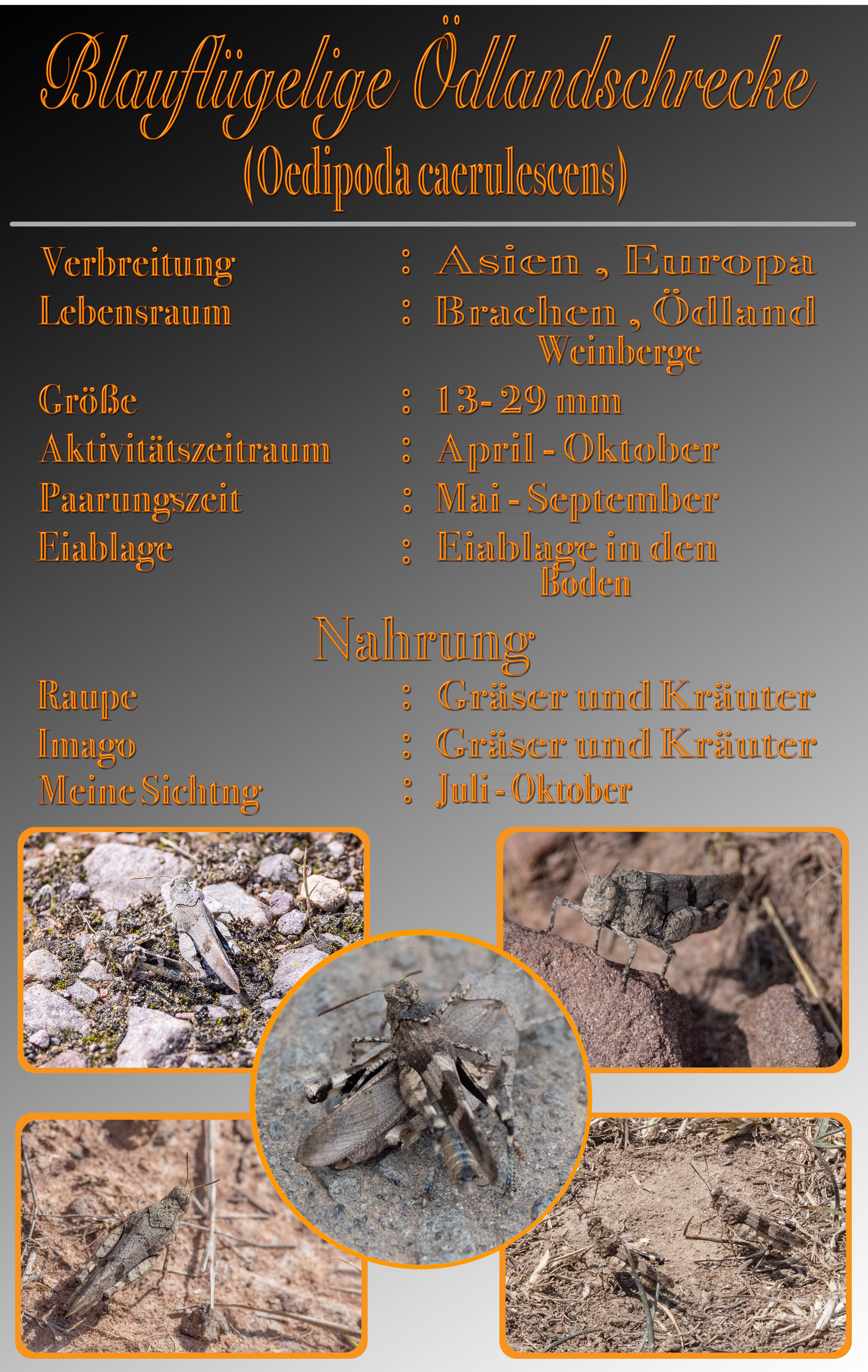 Blauflügelige Ödlandschrecke
(Oedipoda caerulescens)

Verbreitung : Asien , Europa
Lebensraum : Brachen , Ödland Weinberge
Größe : 13- 29 mm
Aktivitätszeitraum : April - Oktober
Paarungszeit : Mai - September
Eiablage : Eiablage in den Boden

Nahrung

Raupe : Gräser und Kräuter
Imago : Gräser und Kräuter
Meine Sichtng : Juli - Oktober